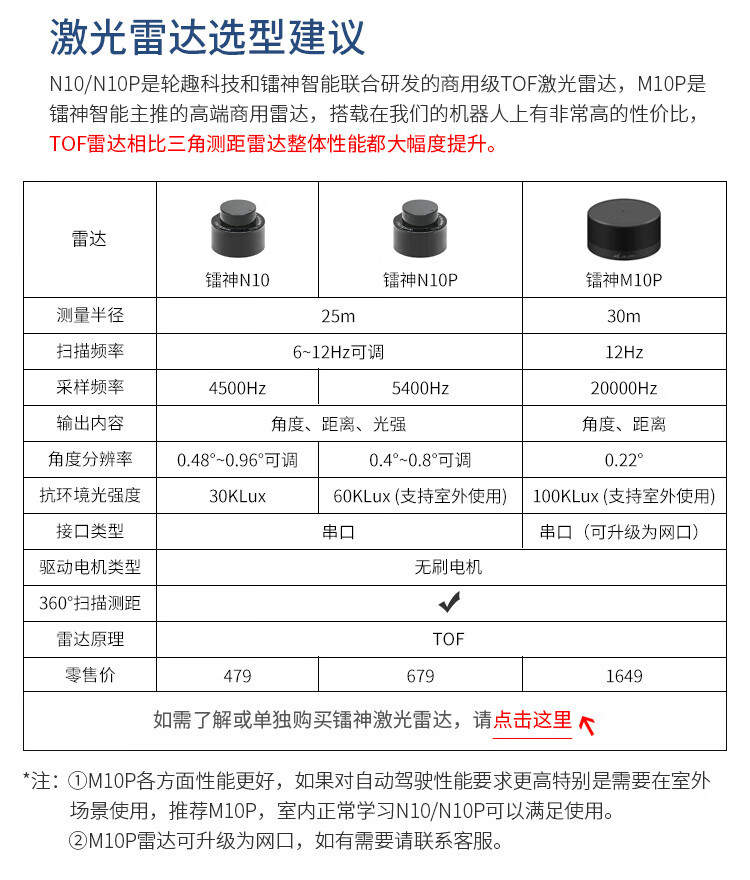 激光雷达选型建议

N10/N10P是轮趣科技和镭神智能联合研发的商用级TOF激光雷达，M10P是镭神智能主推的高端商用雷达，搭载在我们的机器人上有非常高的性价比，TOF雷达相比三角测距雷达整体性能都大幅度提升。

| 雷达 | 镭神N10 | 镭神N10P | 镭神M10P |
|---|---|---|---|
| 测量半径 | 25m | 25m | 30m |
| 扫描频率 | 6~12Hz可调 | 6~12Hz可调 | 12Hz |
| 采样频率 | 4500Hz | 5400Hz | 20000Hz |
| 输出内容 | 角度、距离、光强 | 角度、距离、光强 | 角度、距离 |
| 角度分辨率 | 0.48°~0.96°可调 | 0.4°~0.8°可调 | 0.22° |
| 抗环境光强度 | 30KLux | 60KLux (支持室外使用) | 100KLux (支持室外使用) |
| 接口类型 | 串口 | 串口 | 串口（可升级为网口） |
| 驱动电机类型 | 无刷电机 | 无刷电机 | 无刷电机 |
| 360°扫描测距 | ✔ | ✔ | ✔ |
| 雷达原理 | TOF | TOF | TOF |
| 零售价 | 479 | 679 | 1649 |

如需了解或单独购买镭神激光雷达，请点击这里

*注：①M10P各方面性能更好，如果对自动驾驶性能要求更高特别是需要在室外场景使用，推荐M10P，室内正常学习N10/N10P可以满足使用。
②M10P雷达可升级为网口，如有需要请联系客服。